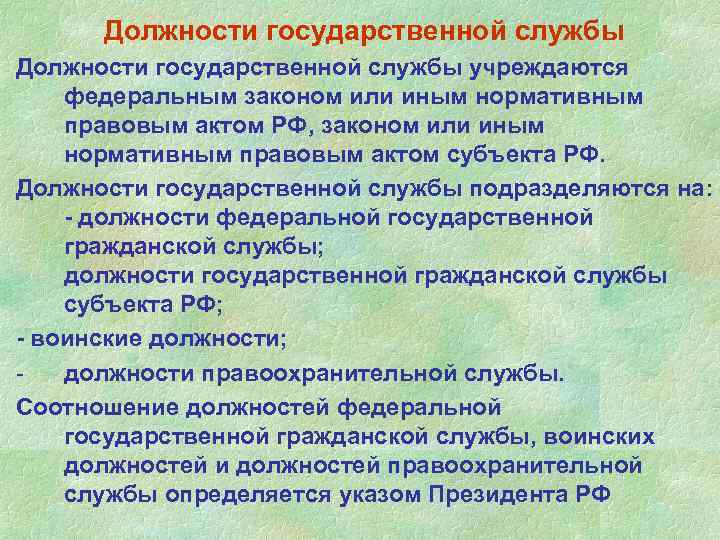 Должности государственной службы

Должности государственной службы учреждаются федеральным законом или иным нормативным правовым актом РФ, законом или иным нормативным правовым актом субъекта РФ.

Должности государственной службы подразделяются на:
- должности федеральной государственной гражданской службы;
должности государственной гражданской службы субъекта РФ;
- воинские должности;
- должности правоохранительной службы.

Соотношение должностей федеральной государственной гражданской службы, воинских должностей и должностей правоохранительной службы определяется указом Президента РФ